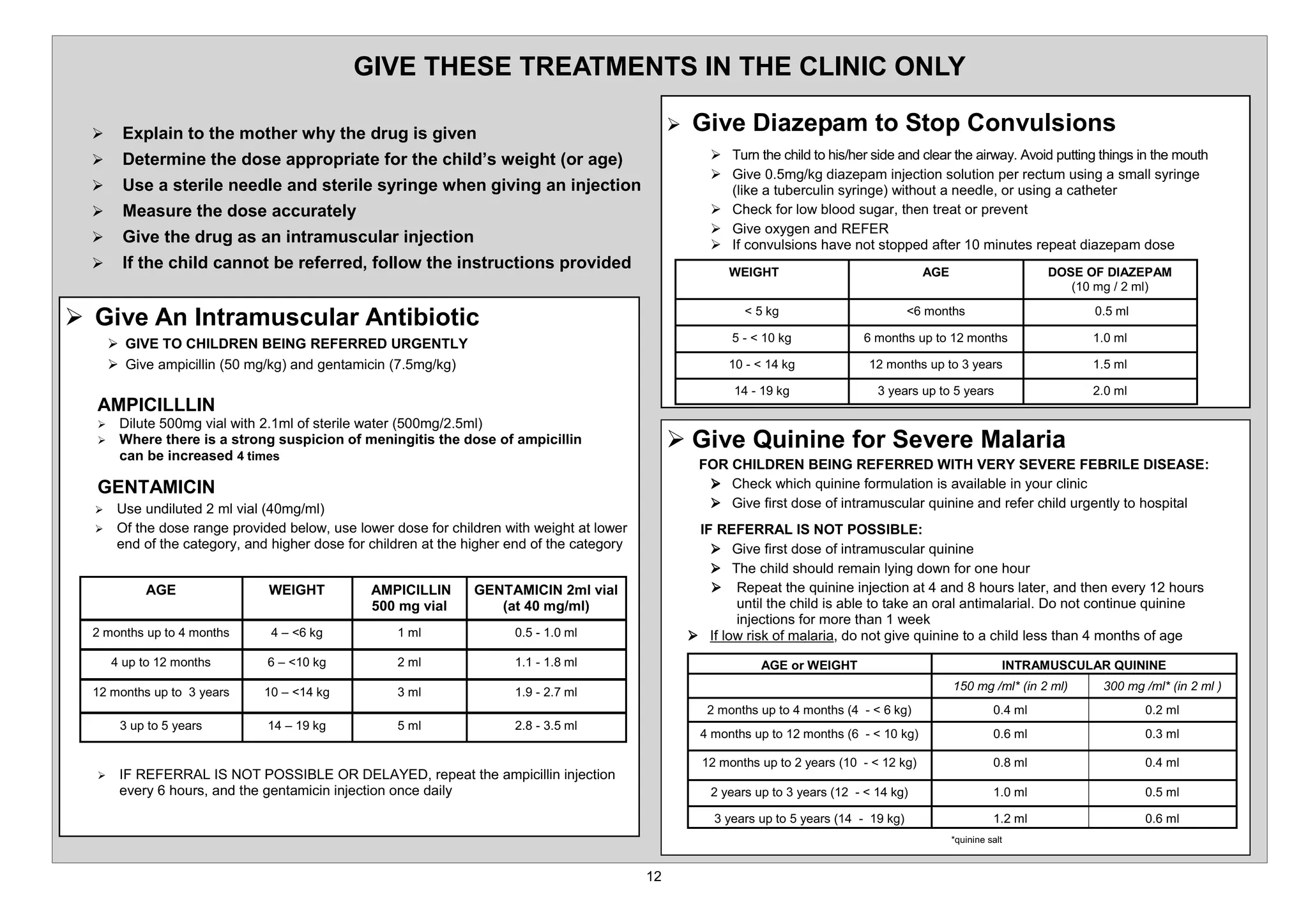 GIVE THESE TREATMENTS IN THE CLINIC ONLY

➢ Explain to the mother why the drug is given
➢ Determine the dose appropriate for the child's weight (or age)
➢ Use a sterile needle and sterile syringe when giving an injection
➢ Measure the dose accurately
➢ Give the drug as an intramuscular injection
➢ If the child cannot be referred, follow the instructions provided

➢ Give An Intramuscular Antibiotic
➢ GIVE TO CHILDREN BEING REFERRED URGENTLY
➢ Give ampicillin (50 mg/kg) and gentamicin (7.5mg/kg)

AMPICILLLIN
➢ Dilute 500mg vial with 2.1ml of sterile water (500mg/2.5ml)
➢ Where there is a strong suspicion of meningitis the dose of ampicillin can be increased 4 times

GENTAMICIN
➢ Use undiluted 2 ml vial (40mg/ml)
➢ Of the dose range provided below, use lower dose for children with weight at lower end of the category, and higher dose for children at the higher end of the category

| AGE | WEIGHT | AMPICILLIN 500 mg vial | GENTAMICIN 2ml vial (at 40 mg/ml) |
|---|---|---|---|
| 2 months up to 4 months | 4 – <6 kg | 1 ml | 0.5 - 1.0 ml |
| 4 up to 12 months | 6 – <10 kg | 2 ml | 1.1 - 1.8 ml |
| 12 months up to 3 years | 10 – <14 kg | 3 ml | 1.9 - 2.7 ml |
| 3 up to 5 years | 14 – 19 kg | 5 ml | 2.8 - 3.5 ml |

➢ IF REFERRAL IS NOT POSSIBLE OR DELAYED, repeat the ampicillin injection every 6 hours, and the gentamicin injection once daily

➢ Give Diazepam to Stop Convulsions
➢ Turn the child to his/her side and clear the airway. Avoid putting things in the mouth
➢ Give 0.5mg/kg diazepam injection solution per rectum using a small syringe (like a tuberculin syringe) without a needle, or using a catheter
➢ Check for low blood sugar, then treat or prevent
➢ Give oxygen and REFER
➢ If convulsions have not stopped after 10 minutes repeat diazepam dose

| WEIGHT | AGE | DOSE OF DIAZEPAM (10 mg / 2 ml) |
|---|---|---|
| < 5 kg | <6 months | 0.5 ml |
| 5 - < 10 kg | 6 months up to 12 months | 1.0 ml |
| 10 - < 14 kg | 12 months up to 3 years | 1.5 ml |
| 14 - 19 kg | 3 years up to 5 years | 2.0 ml |

➢ Give Quinine for Severe Malaria
FOR CHILDREN BEING REFERRED WITH VERY SEVERE FEBRILE DISEASE:
➢ Check which quinine formulation is available in your clinic
➢ Give first dose of intramuscular quinine and refer child urgently to hospital

IF REFERRAL IS NOT POSSIBLE:
➢ Give first dose of intramuscular quinine
➢ The child should remain lying down for one hour
➢ Repeat the quinine injection at 4 and 8 hours later, and then every 12 hours until the child is able to take an oral antimalarial. Do not continue quinine injections for more than 1 week
➢ If low risk of malaria, do not give quinine to a child less than 4 months of age

| AGE or WEIGHT | INTRAMUSCULAR QUININE | |
|---|---|---|
| | 150 mg /ml* (in 2 ml) | 300 mg /ml* (in 2 ml ) |
| 2 months up to 4 months (4 - < 6 kg) | 0.4 ml | 0.2 ml |
| 4 months up to 12 months (6 - < 10 kg) | 0.6 ml | 0.3 ml |
| 12 months up to 2 years (10 - < 12 kg) | 0.8 ml | 0.4 ml |
| 2 years up to 3 years (12 - < 14 kg) | 1.0 ml | 0.5 ml |
| 3 years up to 5 years (14 - 19 kg) | 1.2 ml | 0.6 ml |

*quinine salt

12